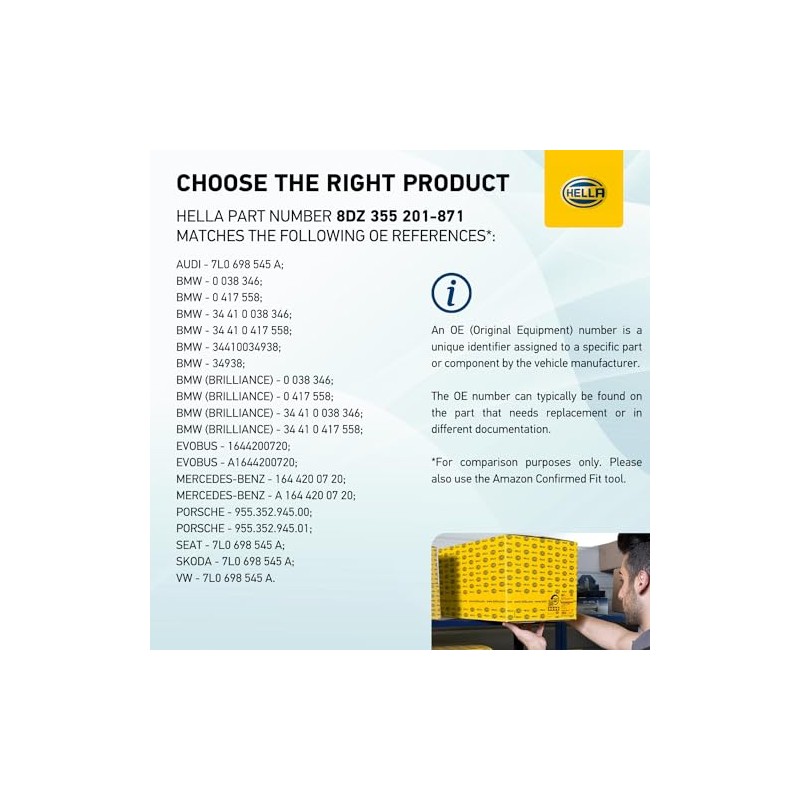 CHOOSE THE RIGHT PRODUCT

HELLA

HELLA PART NUMBER 8DZ 355 201-871
MATCHES THE FOLLOWING OE REFERENCES*:

AUDI - 7L0 698 545 A;
BMW - 0 038 346;
BMW - 0 417 558;
BMW - 34 41 0 038 346;
BMW - 34 41 0 417 558;
BMW - 34410034938;
BMW - 34938;
BMW (BRILLIANCE) - 0 038 346;
BMW (BRILLIANCE) - 0 417 558;
BMW (BRILLIANCE) - 34 41 0 038 346;
BMW (BRILLIANCE) - 34 41 0 417 558;
EVOBUS - 1644200720;
EVOBUS - A1644200720;
MERCEDES-BENZ - 164 420 07 20;
MERCEDES-BENZ - A 164 420 07 20;
PORSCHE - 955.352.945.00;
PORSCHE - 955.352.945.01;
SEAT - 7L0 698 545 A;
SKODA - 7L0 698 545 A;
VW - 7L0 698 545 A.

i

An OE (Original Equipment) number is a unique identifier assigned to a specific part or component by the vehicle manufacturer.

The OE number can typically be found on the part that needs replacement or in different documentation.

*For comparison purposes only. Please also use the Amazon Confirmed Fit tool.